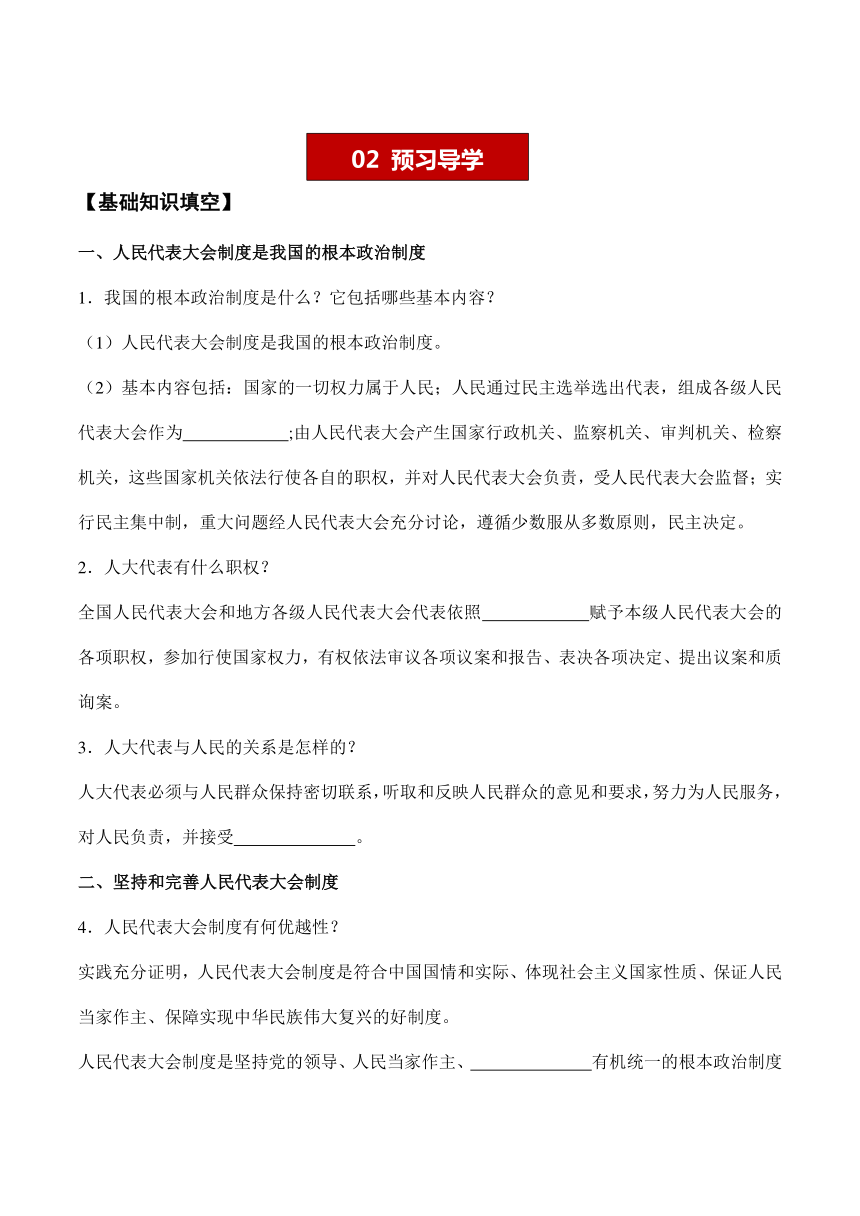 02 预习导学

【基础知识填空】

一、人民代表大会制度是我国的根本政治制度

1．我国的根本政治制度是什么？它包括哪些基本内容？

（1）人民代表大会制度是我国的根本政治制度。

（2）基本内容包括：国家的一切权力属于人民；人民通过民主选举选出代表，组成各级人民代表大会作为____________;由人民代表大会产生国家行政机关、监察机关、审判机关、检察机关，这些国家机关依法行使各自的职权，并对人民代表大会负责，受人民代表大会监督；实行民主集中制，重大问题经人民代表大会充分讨论，遵循少数服从多数原则，民主决定。

2．人大代表有什么职权？

全国人民代表大会和地方各级人民代表大会代表依照____________赋予本级人民代表大会的各项职权，参加行使国家权力，有权依法审议各项议案和报告、表决各项决定、提出议案和质询案。

3．人大代表与人民的关系是怎样的？

人大代表必须与人民群众保持密切联系，听取和反映人民群众的意见和要求，努力为人民服务，对人民负责，并接受______________。

二、坚持和完善人民代表大会制度

4．人民代表大会制度有何优越性？

实践充分证明，人民代表大会制度是符合中国国情和实际、体现社会主义国家性质、保证人民当家作主、保障实现中华民族伟大复兴的好制度。

人民代表大会制度是坚持党的领导、人民当家作主、______________有机统一的根本政治制度